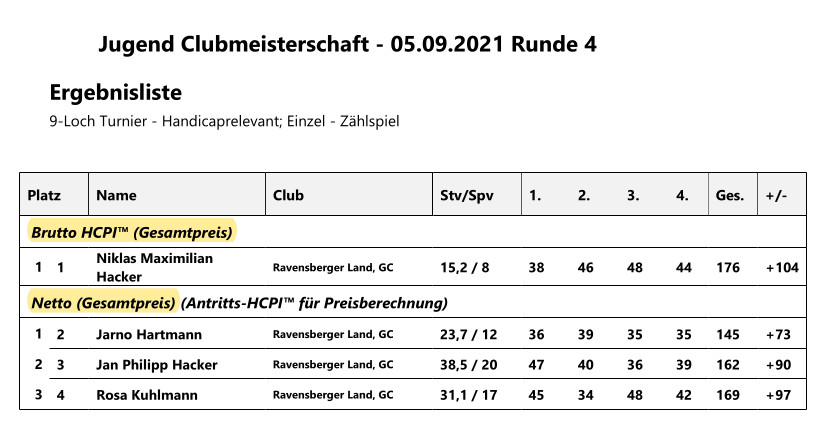 Jugend Clubmeisterschaft - 05.09.2021 Runde 4

Ergebnisliste
9-Loch Turnier - Handicaprelevant; Einzel - Zählspiel

| Platz | | Name | Club | Stv/Spv | 1. | 2. | 3. | 4. | Ges. | +/- |
|---|---|---|---|---|---|---|---|---|---|---|
| Brutto HCPI™ (Gesamtpreis) | | | | | | | | | | |
| 1 | 1 | Niklas Maximilian Hacker | Ravensberger Land, GC | 15,2 / 8 | 38 | 46 | 48 | 44 | 176 | +104 |
| Netto (Gesamtpreis) (Antritts-HCPI™ für Preisberechnung) | | | | | | | | | | |
| 1 | 2 | Jarno Hartmann | Ravensberger Land, GC | 23,7 / 12 | 36 | 39 | 35 | 35 | 145 | +73 |
| 2 | 3 | Jan Philipp Hacker | Ravensberger Land, GC | 38,5 / 20 | 47 | 40 | 36 | 39 | 162 | +90 |
| 3 | 4 | Rosa Kuhlmann | Ravensberger Land, GC | 31,1 / 17 | 45 | 34 | 48 | 42 | 169 | +97 |